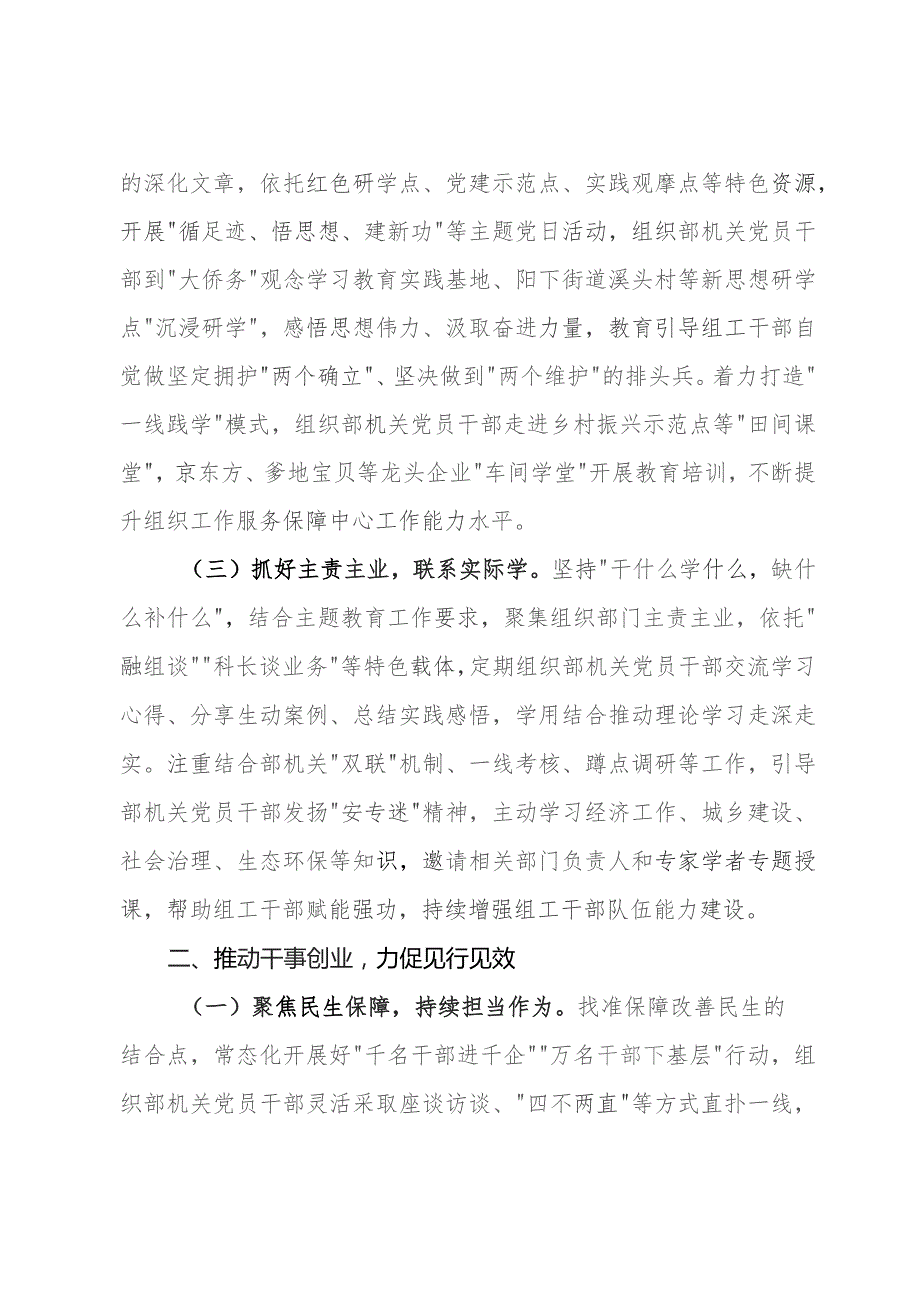 的深化文章，依托红色研学点、党建示范点、实践观摩点等特色资源，开展"循足迹、悟思想、建新功"等主题党日活动，组织部机关党员干部到"大侨务"观念学习教育实践基地、阳下街道溪头村等新思想研学点"沉浸研学"，感悟思想伟力、汲取奋进力量，教育引导组工干部自觉做坚定拥护"两个确立"、坚决做到"两个维护"的排头兵。着力打造"一线践学"模式，组织部机关党员干部走进乡村振兴示范点等"田间课堂"，京东方、爹地宝贝等龙头企业"车间学堂"开展教育培训，不断提升组织工作服务保障中心工作能力水平。

（三）抓好主责主业，联系实际学。坚持"干什么学什么，缺什么补什么"，结合主题教育工作要求，聚集组织部门主责主业，依托"融组谈""科长谈业务"等特色载体，定期组织部机关党员干部交流学习心得、分享生动案例、总结实践感悟，学用结合推动理论学习走深走实。注重结合部机关"双联"机制、一线考核、蹲点调研等工作，引导部机关党员干部发扬"安专迷"精神，主动学习经济工作、城乡建设、社会治理、生态环保等知识，邀请相关部门负责人和专家学者专题授课，帮助组工干部赋能强功，持续增强组工干部队伍能力建设。

二、推动干事创业，力促见行见效

（一）聚焦民生保障，持续担当作为。找准保障改善民生的结合点，常态化开展好"千名干部进千企""万名干部下基层"行动，组织部机关党员干部灵活采取座谈访谈、"四不两直"等方式直扑一线，